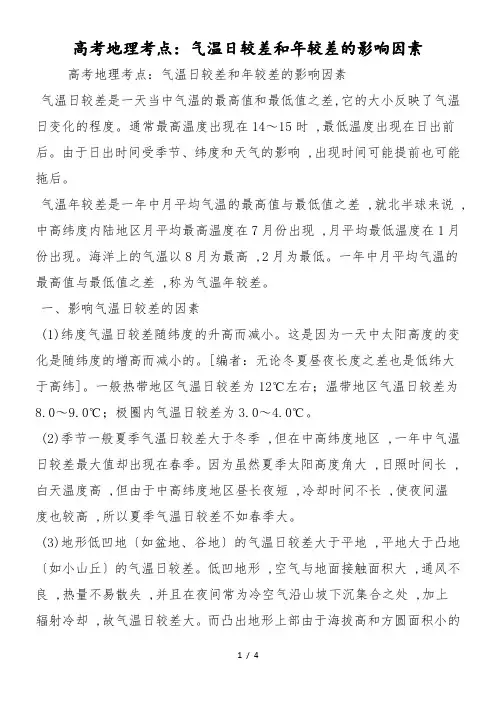 高考地理考点：气温日较差和年较差的影响因素

高考地理考点：气温日较差和年较差的影响因素

气温日较差是一天当中气温的最高值和最低值之差，它的大小反映了气温日变化的程度。通常最高温度出现在14～15时，最低温度出现在日出前后。由于日出时间受季节、纬度和天气的影响，出现时间可能提前也可能拖后。

气温年较差是一年中月平均气温的最高值与最低值之差，就北半球来说，中高纬度内陆地区月平均最高温度在7月份出现，月平均最低温度在1月份出现。海洋上的气温以8月为最高，2月为最低。一年中月平均气温的最高值与最低值之差，称为气温年较差。

一、影响气温日较差的因素

(1)纬度气温日较差随纬度的升高而减小。这是因为一天中太阳高度的变化是随纬度的增高而减小的。[编者：无论冬夏昼夜长度之差也是低纬大于高纬]。一般热带地区气温日较差为12℃左右；温带地区气温日较差为8.0～9.0℃；极圈内气温日较差为3.0～4.0℃。

(2)季节一般夏季气温日较差大于冬季，但在中高纬度地区，一年中气温日较差最大值却出现在春季。因为虽然夏季太阳高度角大，日照时间长，白天温度高，但由于中高纬度地区昼长夜短，冷却时间不长，使夜间温度也较高，所以夏季气温日较差不如春季大。

(3)地形低凹地〔如盆地、谷地〕的气温日较差大于平地，平地大于凸地〔如小山丘〕的气温日较差。低凹地形，空气与地面接触面积大，通风不良，热量不易散失，并且在夜间常为冷空气沿山坡下沉集合之处，加上辐射冷却，故气温日较差大。而凸出地形上部由于海拔高和方圆面积小的

1 / 4